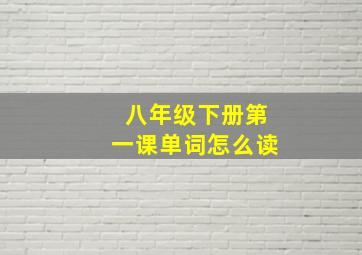 八年级下册第一课单词怎么读